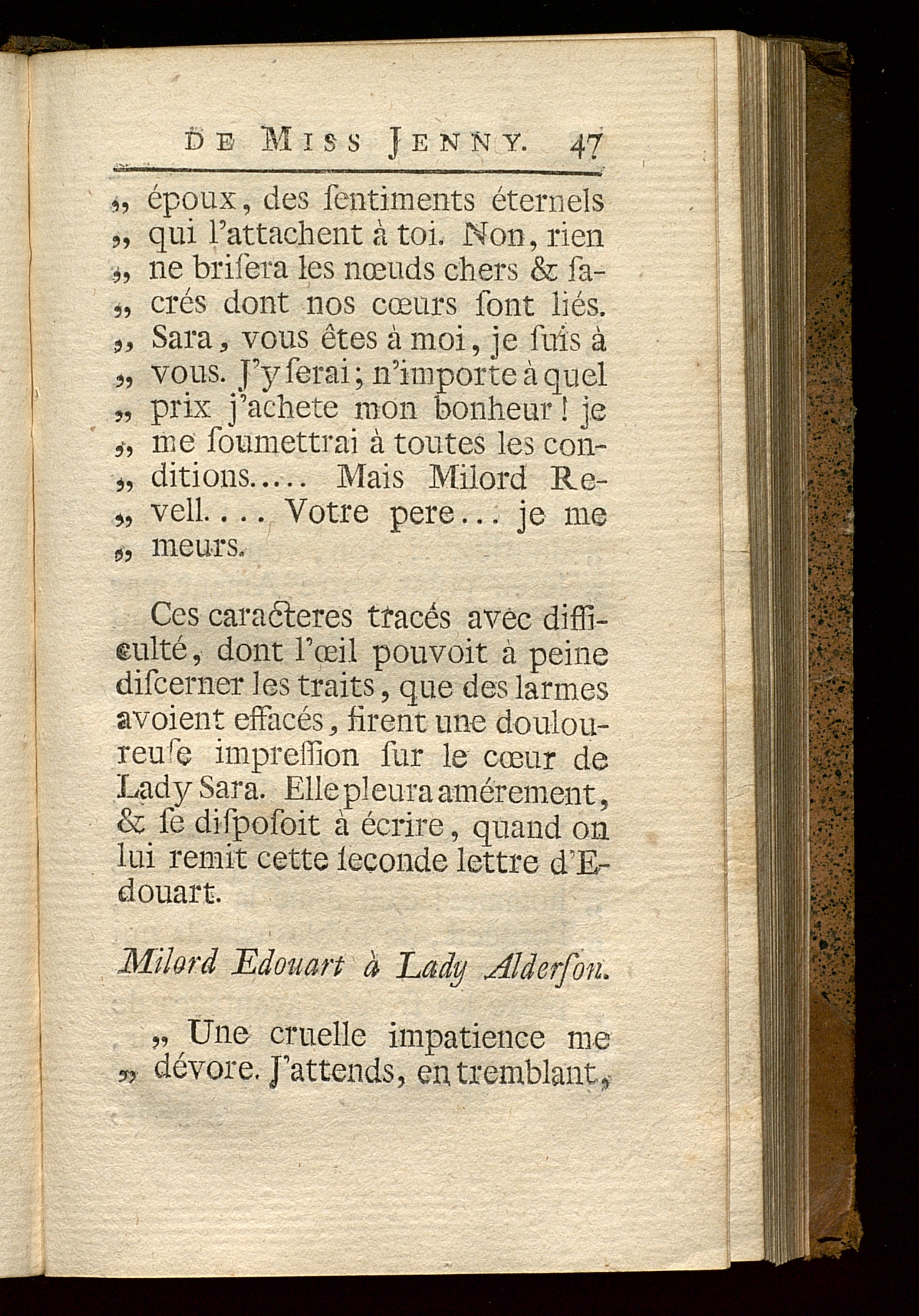 DE MISS JENNY. 47

„ époux, des ſentiments éternels „ qui l'attachent à toi. Non, rien „ ne briſera les nœuds chers & ſacrés dont nos cœurs ſont liés. „ Sara, vous êtes à moi, je ſuis à „ vous. J'y ſerai; n'importe à quel „ prix j'achete mon bonheur! je „ me ſoumettrai à toutes les conditions..... Mais Milord Revell.... Votre pere... je me „ meurs.

Ces caracteres tracés avec difficulté, dont l'œil pouvoit à peine diſcerner les traits, que des larmes avoient effacés, firent une douloureuſe impreſſion ſur le cœur de Lady Sara. Elle pleura amérement, & ſe diſpoſoit à écrire, quand on lui remit cette ſeconde lettre d'Edouart.

Milord Edouart à Lady Alderſon.

„ Une cruelle impatience me „ dévore. J'attends, en tremblant,